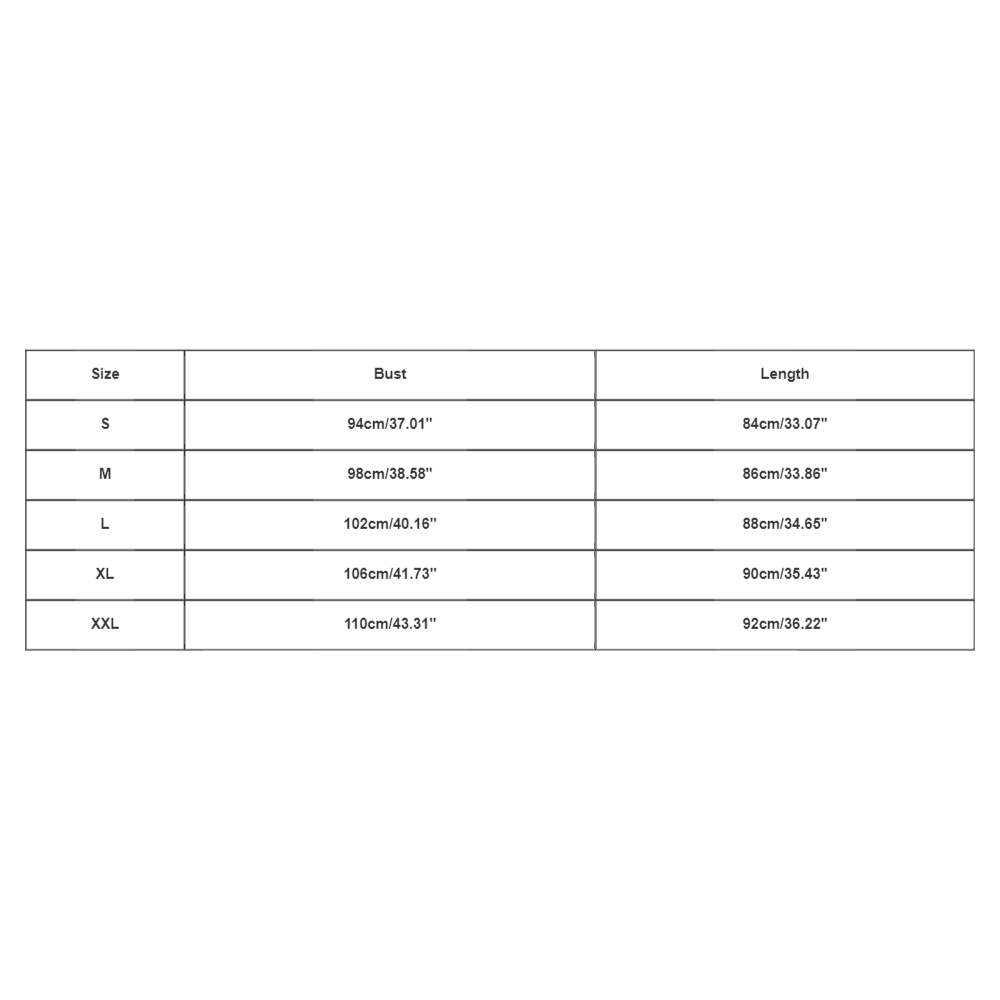 | Size | Bust | Length |
|---|---|---|
| S | 94cm/37.01'' | 84cm/33.07'' |
| M | 98cm/38.58'' | 86cm/33.86'' |
| L | 102cm/40.16'' | 88cm/34.65'' |
| XL | 106cm/41.73'' | 90cm/35.43'' |
| XXL | 110cm/43.31'' | 92cm/36.22'' |